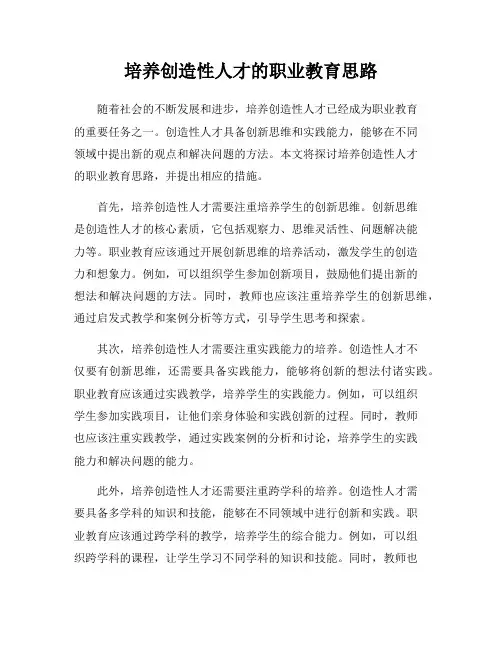 培养创造性人才的职业教育思路

随着社会的不断发展和进步，培养创造性人才已经成为职业教育的重要任务之一。创造性人才具备创新思维和实践能力，能够在不同领域中提出新的观点和解决问题的方法。本文将探讨培养创造性人才的职业教育思路，并提出相应的措施。

首先，培养创造性人才需要注重培养学生的创新思维。创新思维是创造性人才的核心素质，它包括观察力、思维灵活性、问题解决能力等。职业教育应该通过开展创新思维的培养活动，激发学生的创造力和想象力。例如，可以组织学生参加创新项目，鼓励他们提出新的想法和解决问题的方法。同时，教师也应该注重培养学生的创新思维，通过启发式教学和案例分析等方式，引导学生思考和探索。

其次，培养创造性人才需要注重实践能力的培养。创造性人才不仅要有创新思维，还需要具备实践能力，能够将创新的想法付诸实践。职业教育应该通过实践教学，培养学生的实践能力。例如，可以组织学生参加实践项目，让他们亲身体验和实践创新的过程。同时，教师也应该注重实践教学，通过实践案例的分析和讨论，培养学生的实践能力和解决问题的能力。

此外，培养创造性人才还需要注重跨学科的培养。创造性人才需要具备多学科的知识和技能，能够在不同领域中进行创新和实践。职业教育应该通过跨学科的教学，培养学生的综合能力。例如，可以组织跨学科的课程，让学生学习不同学科的知识和技能。同时，教师也